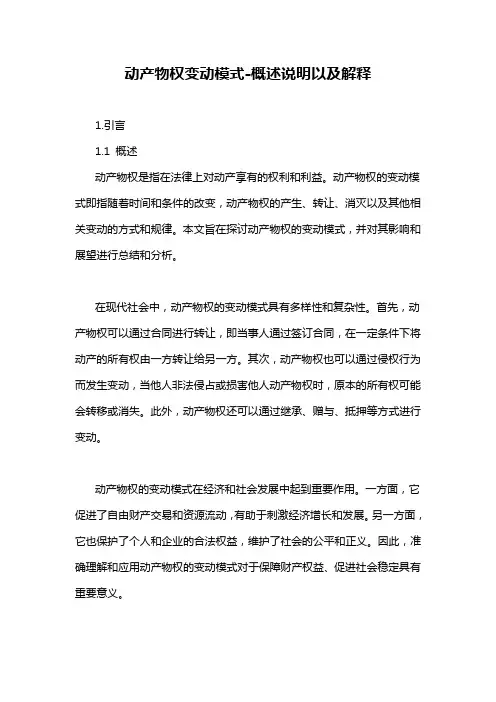 动产物权变动模式-概述说明以及解释

1.引言

1.1 概述

动产物权是指在法律上对动产享有的权利和利益。动产物权的变动模式即指随着时间和条件的改变，动产物权的产生、转让、消灭以及其他相关变动的方式和规律。本文旨在探讨动产物权的变动模式，并对其影响和展望进行总结和分析。

在现代社会中，动产物权的变动模式具有多样性和复杂性。首先，动产物权可以通过合同进行转让，即当事人通过签订合同，在一定条件下将动产的所有权由一方转让给另一方。其次，动产物权也可以通过侵权行为而发生变动，当他人非法侵占或损害他人动产物权时，原本的所有权可能会转移或消失。此外，动产物权还可以通过继承、赠与、抵押等方式进行变动。

动产物权的变动模式在经济和社会发展中起到重要作用。一方面，它促进了自由财产交易和资源流动，有助于刺激经济增长和发展。另一方面，它也保护了个人和企业的合法权益，维护了社会的公平和正义。因此，准确理解和应用动产物权的变动模式对于保障财产权益、促进社会稳定具有重要意义。